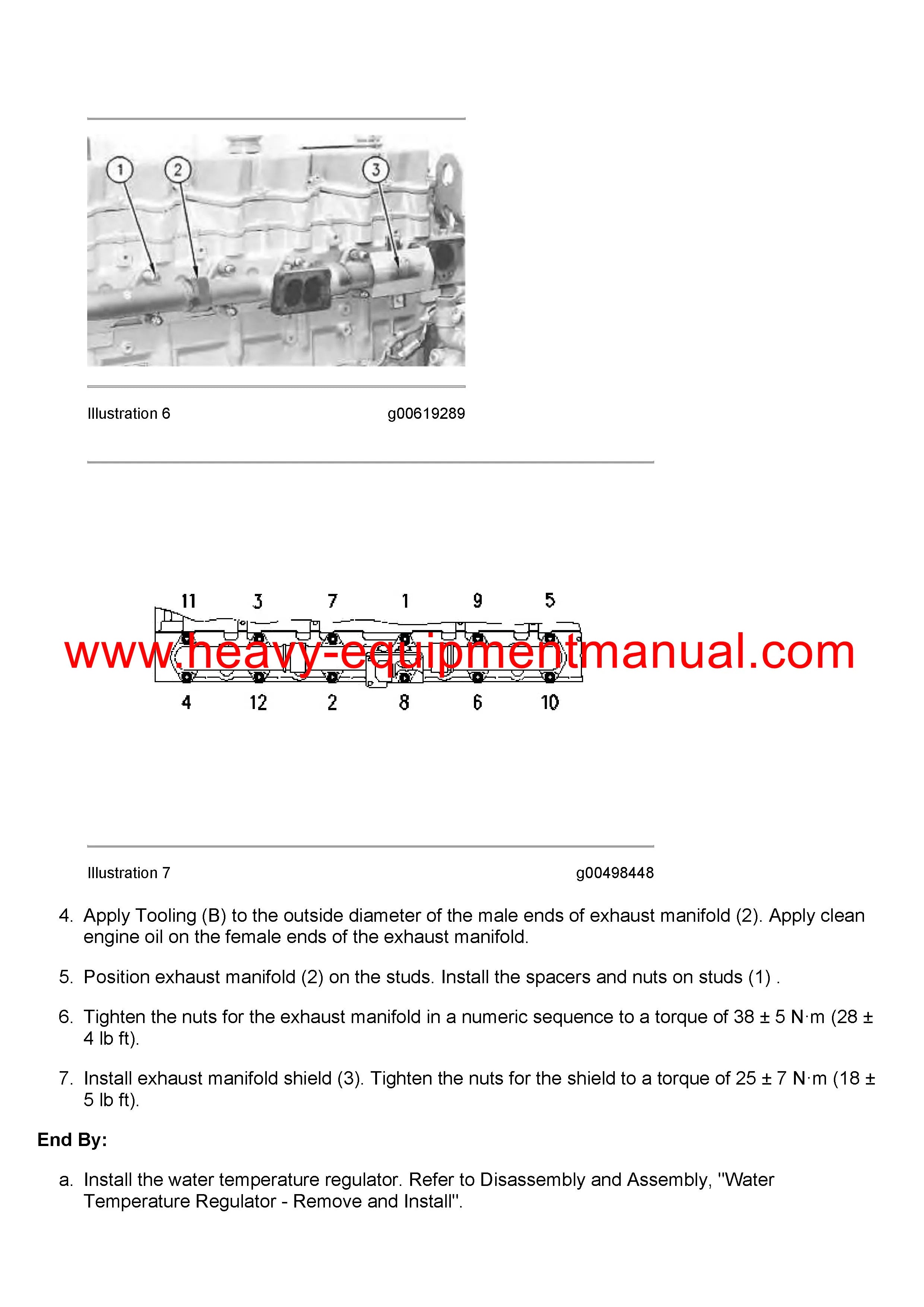 1
2
3

Illustration 6 g00619289

11 3 7 1 9 5

www.heavy-equipmentmanual.com

4 12 2 8 6 10

Illustration 7 g00498448

4. Apply Tooling (B) to the outside diameter of the male ends of exhaust manifold (2). Apply clean engine oil on the female ends of the exhaust manifold.

5. Position exhaust manifold (2) on the studs. Install the spacers and nuts on studs (1) .

6. Tighten the nuts for the exhaust manifold in a numeric sequence to a torque of 38 ± 5 N·m (28 ± 4 lb ft).

7. Install exhaust manifold shield (3). Tighten the nuts for the shield to a torque of 25 ± 7 N·m (18 ± 5 lb ft).

End By:

a. Install the water temperature regulator. Refer to Disassembly and Assembly, "Water Temperature Regulator - Remove and Install".